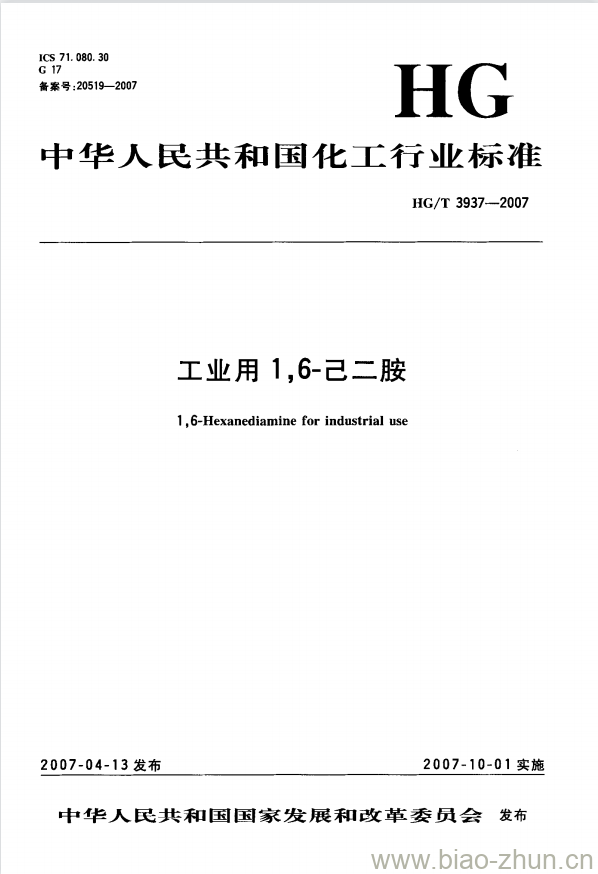 ICS 71.080.30
G 17
备案号:20519—2007

HG

中华人民共和国化工行业标准

HG/T 3937—2007

工业用 1,6-己二胺

1,6-Hexanediamine for industrial use

2007-04-13 发布

2007-10-01 实施

中华人民共和国国家发展和改革委员会 发布

www.biao-zhun.cn